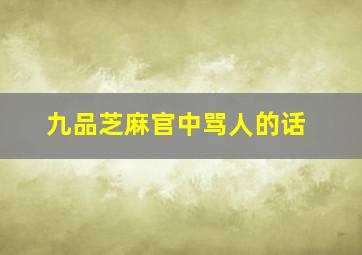 九品芝麻官中骂人的话